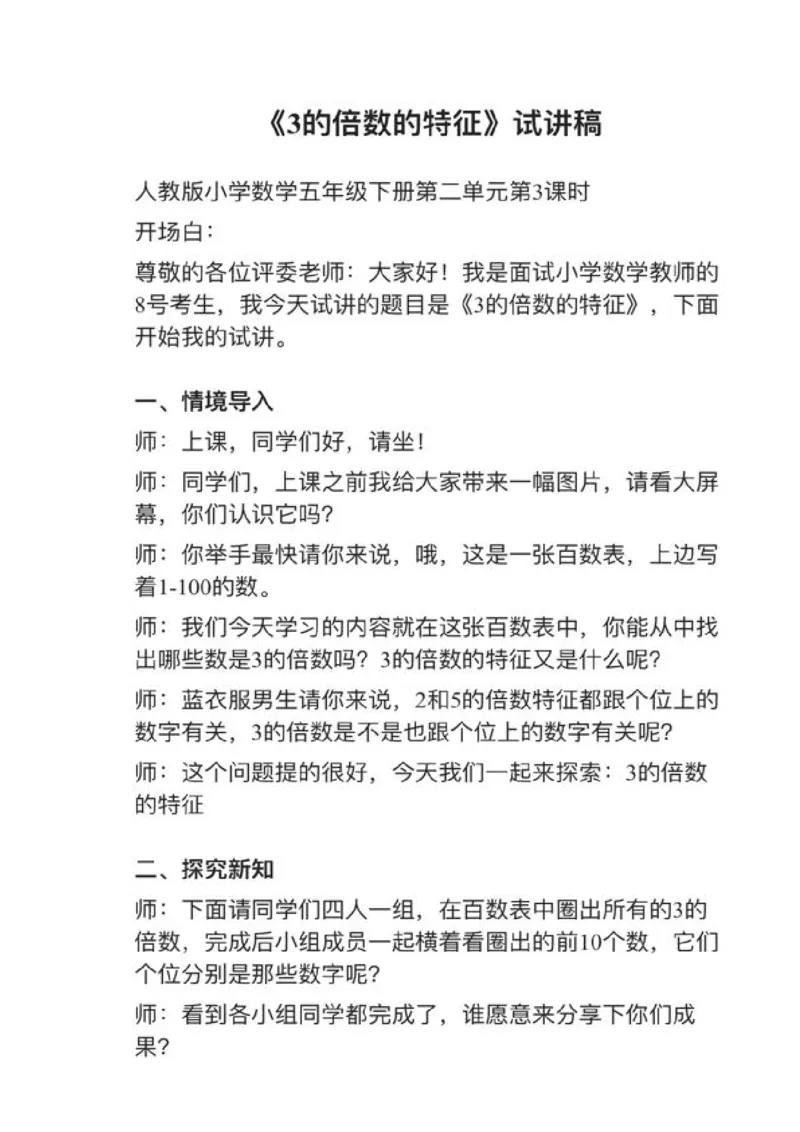 《3的倍数的特征》试讲稿

人教版小学数学五年级下册第二单元第3课时

开场白：

尊敬的各位评委老师：大家好！我是面试小学数学教师的8号考生，我今天试讲的题目是《3的倍数的特征》，下面开始我的试讲。

一、情境导入

师：上课，同学们好，请坐！

师：同学们，上课之前我给大家带来一幅图片，请看大屏幕，你们认识它吗？

师：你举手最快请你来说，哦，这是一张百数表，上边写着1-100的数。

师：我们今天学习的内容就在这张百数表中，你能从中找出哪些数是3的倍数吗？3的倍数的特征又是什么呢？

师：蓝衣服男生请你来说，2和5的倍数特征都跟个位上的数字有关，3的倍数是不是也跟个位上的数字有关呢？

师：这个问题提的很好，今天我们一起来探索：3的倍数的特征

二、探究新知

师：下面请同学们四人一组，在百数表中圈出所有的3的倍数，完成后小组成员一起横着看圈出的前10个数，它们个位分别是那些数字呢？

师：看到各小组同学都完成了，谁愿意来分享下你们成果？